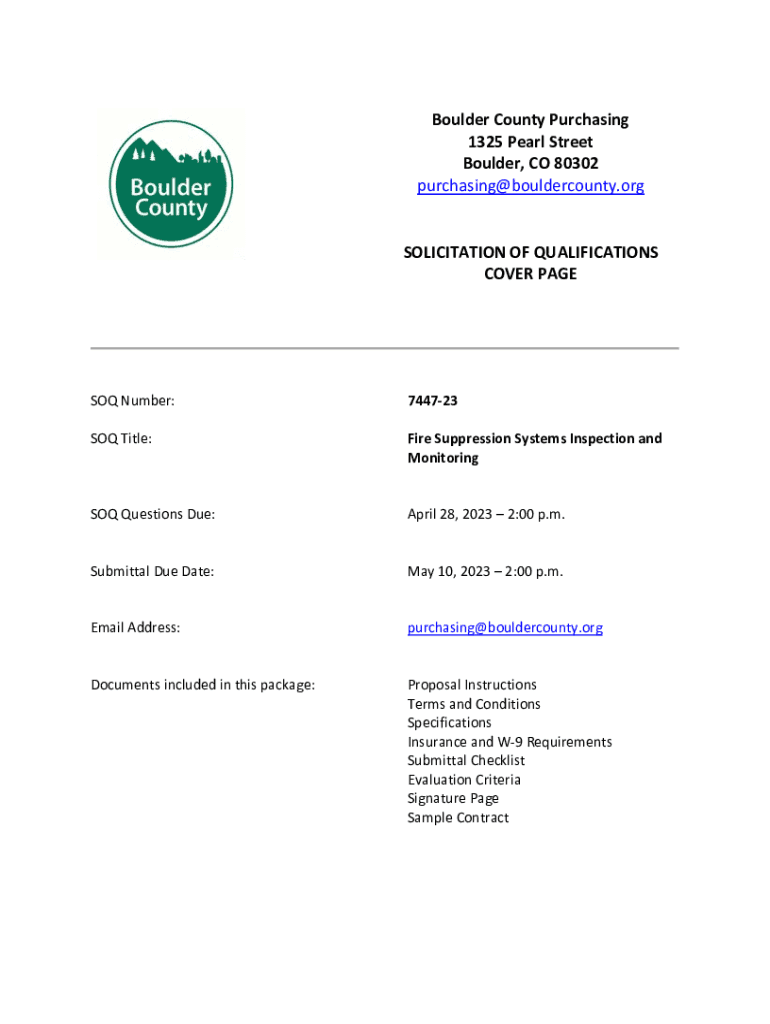 Boulder County

Boulder County Purchasing
1325 Pearl Street
Boulder, CO 80302
purchasing@bouldercounty.org

SOLICITATION OF QUALIFICATIONS
COVER PAGE

SOQ Number: 7447-23

SOQ Title: Fire Suppression Systems Inspection and Monitoring

SOQ Questions Due: April 28, 2023 – 2:00 p.m.

Submittal Due Date: May 10, 2023 – 2:00 p.m.

Email Address: purchasing@bouldercounty.org

Documents included in this package: Proposal Instructions
Terms and Conditions
Specifications
Insurance and W-9 Requirements
Submittal Checklist
Evaluation Criteria
Signature Page
Sample Contract